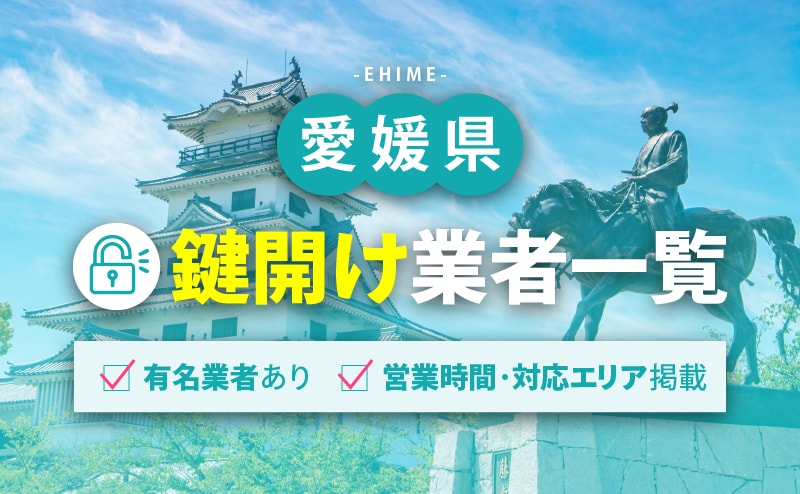 -EHIME-

愛媛県

鍵開け業者一覧

有名業者あり　営業時間・対応エリア掲載